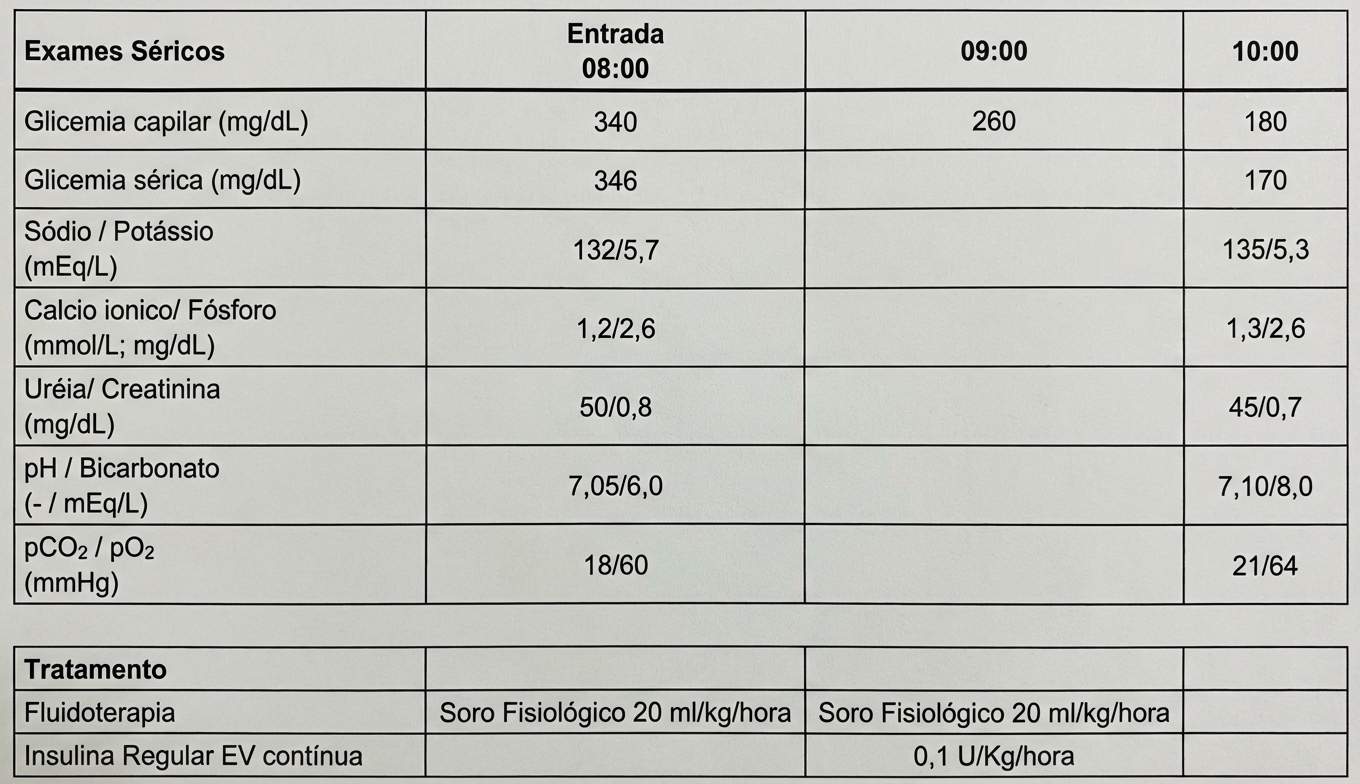 | Exames Séricos | Entrada 08:00 | 09:00 | 10:00 |
|---|---|---|---|
| Glicemia capilar (mg/dL) | 340 | 260 | 180 |
| Glicemia sérica (mg/dL) | 346 | | 170 |
| Sódio / Potássio (mEq/L) | 132/5,7 | | 135/5,3 |
| Calcio ionico/ Fósforo (mmol/L; mg/dL) | 1,2/2,6 | | 1,3/2,6 |
| Uréia/ Creatinina (mg/dL) | 50/0,8 | | 45/0,7 |
| pH / Bicarbonato (- / mEq/L) | 7,05/6,0 | | 7,10/8,0 |
| $pCO_2$ / $pO_2$ (mmHg) | 18/60 | | 21/64 |

| Tratamento | | | |
|---|---|---|---|
| Fluidoterapia | Soro Fisiológico 20 ml/kg/hora | Soro Fisiológico 20 ml/kg/hora | |
| Insulina Regular EV contínua | | 0,1 U/Kg/hora | |